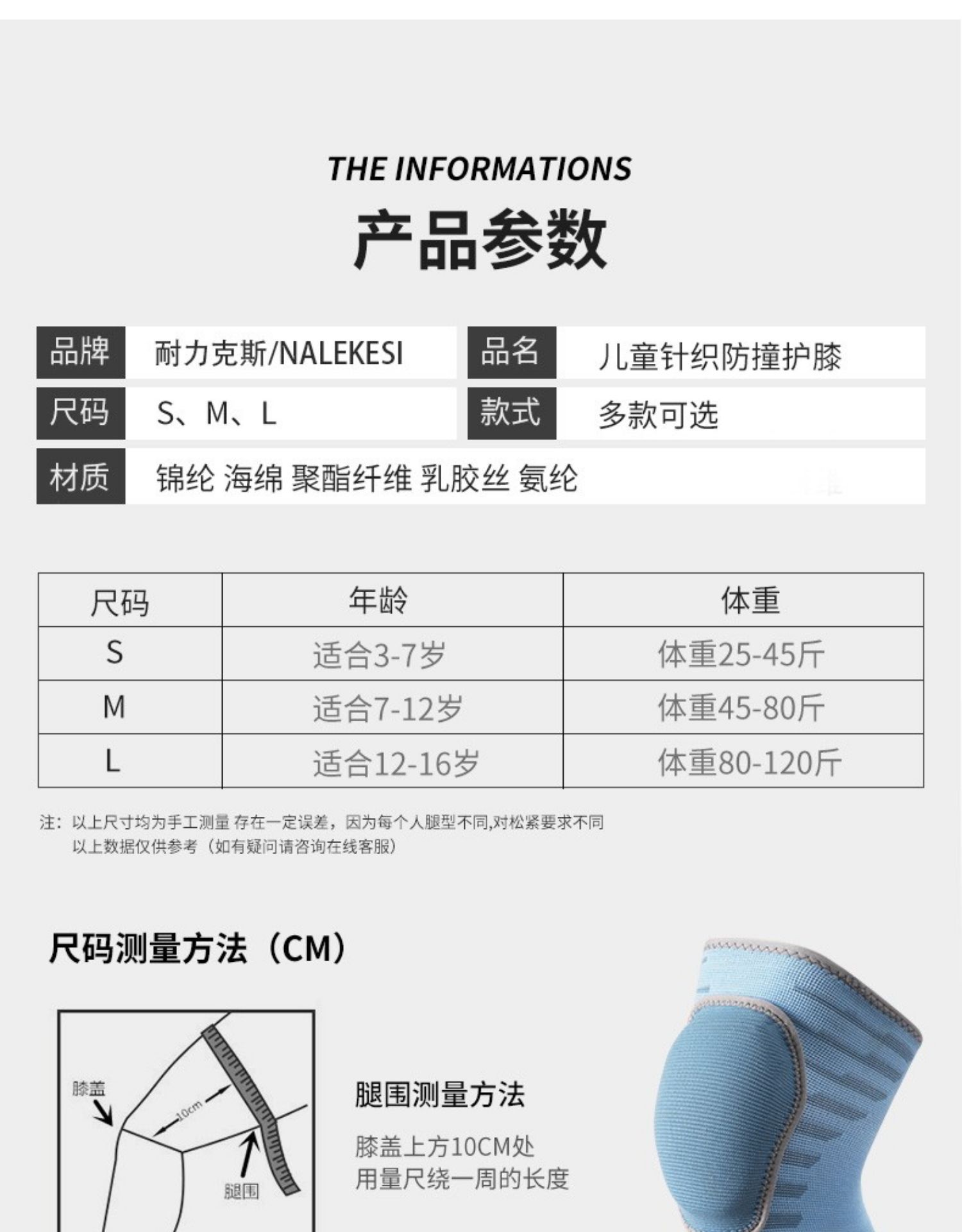 THE INFORMATIONS

产品参数

品牌
耐力克斯/NALEKESI
品名
儿童针织防撞护膝
尺码
S、M、L
款式
多款可选
材质
锦纶 海绵 聚酯纤维 乳胶丝 氨纶

| 尺码 | 年龄 | 体重 |
|---|---|---|
| S | 适合3-7岁 | 体重25-45斤 |
| M | 适合7-12岁 | 体重45-80斤 |
| L | 适合12-16岁 | 体重80-120斤 |

注：以上尺寸均为手工测量 存在一定误差，因为每个人腿型不同,对松紧要求不同 以上数据仅供参考（如有疑问请咨询在线客服）

尺码测量方法（CM）

膝盖
10cm
腿围

腿围测量方法

膝盖上方10CM处
用量尺绕一周的长度